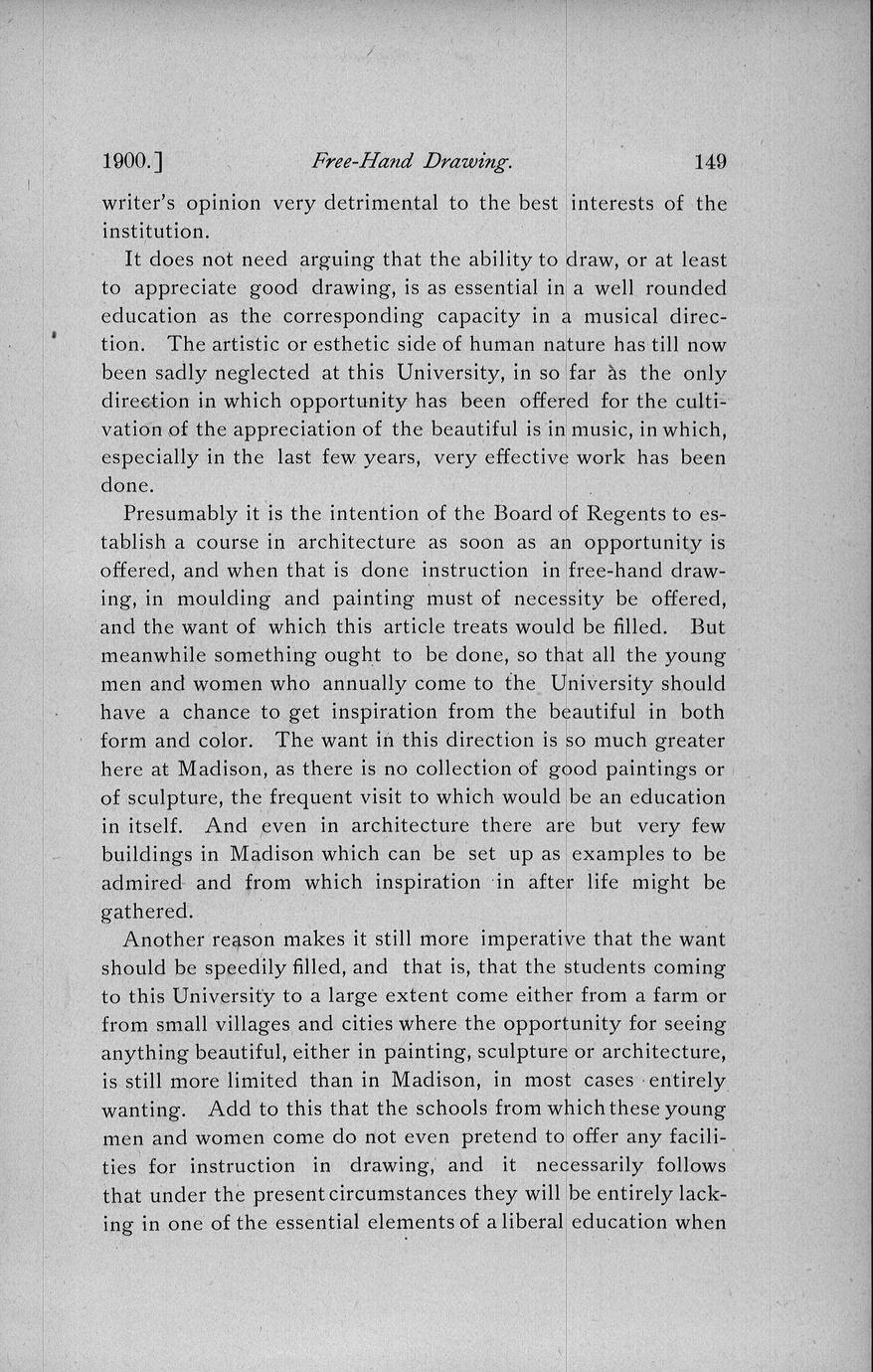 1900.] Free-Hand Drawing. 149

writer's opinion very detrimental to the best interests of the institution.

It does not need arguing that the ability to draw, or at least to appreciate good drawing, is as essential in a well rounded education as the corresponding capacity in a musical direction. The artistic or esthetic side of human nature has till now been sadly neglected at this University, in so far as the only direction in which opportunity has been offered for the cultivation of the appreciation of the beautiful is in music, in which, especially in the last few years, very effective work has been done.

Presumably it is the intention of the Board of Regents to establish a course in architecture as soon as an opportunity is offered, and when that is done instruction in free-hand drawing, in moulding and painting must of necessity be offered, and the want of which this article treats would be filled. But meanwhile something ought to be done, so that all the young men and women who annually come to the University should have a chance to get inspiration from the beautiful in both form and color. The want in this direction is so much greater here at Madison, as there is no collection of good paintings or of sculpture, the frequent visit to which would be an education in itself. And even in architecture there are but very few buildings in Madison which can be set up as examples to be admired and from which inspiration in after life might be gathered.

Another reason makes it still more imperative that the want should be speedily filled, and that is, that the students coming to this University to a large extent come either from a farm or from small villages and cities where the opportunity for seeing anything beautiful, either in painting, sculpture or architecture, is still more limited than in Madison, in most cases entirely wanting. Add to this that the schools from which these young men and women come do not even pretend to offer any facilities for instruction in drawing, and it necessarily follows that under the present circumstances they will be entirely lacking in one of the essential elements of a liberal education when